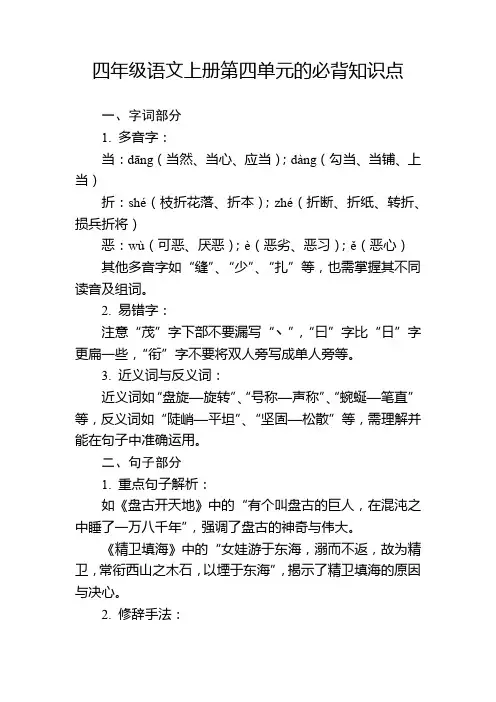 四年级语文上册第四单元的必背知识点

一、字词部分

1. 多音字：

当：dāng（当然、当心、应当）；dàng（勾当、当铺、上当）

折：shé（枝折花落、折本）；zhé（折断、折纸、转折、损兵折将）

恶：wù（可恶、厌恶）；è（恶劣、恶习）；ě（恶心）

其他多音字如“缝”、“少”、“扎”等，也需掌握其不同读音及组词。

2. 易错字：

注意“茂”字下部不要漏写“丶”，“曰”字比“日”字更扁一些，“衔”字不要将双人旁写成单人旁等。

3. 近义词与反义词：

近义词如“盘旋—旋转”、“号称—声称”、“蜿蜒—笔直”等，反义词如“陡峭—平坦”、“坚固—松散”等，需理解并能在句子中准确运用。

二、句子部分

1. 重点句子解析：

如《盘古开天地》中的“有个叫盘古的巨人，在混沌之中睡了一万八千年”，强调了盘古的神奇与伟大。

《精卫填海》中的“女娃游于东海，溺而不返，故为精卫，常衔西山之木石，以堙于东海”，揭示了精卫填海的原因与决心。

2. 修辞手法：